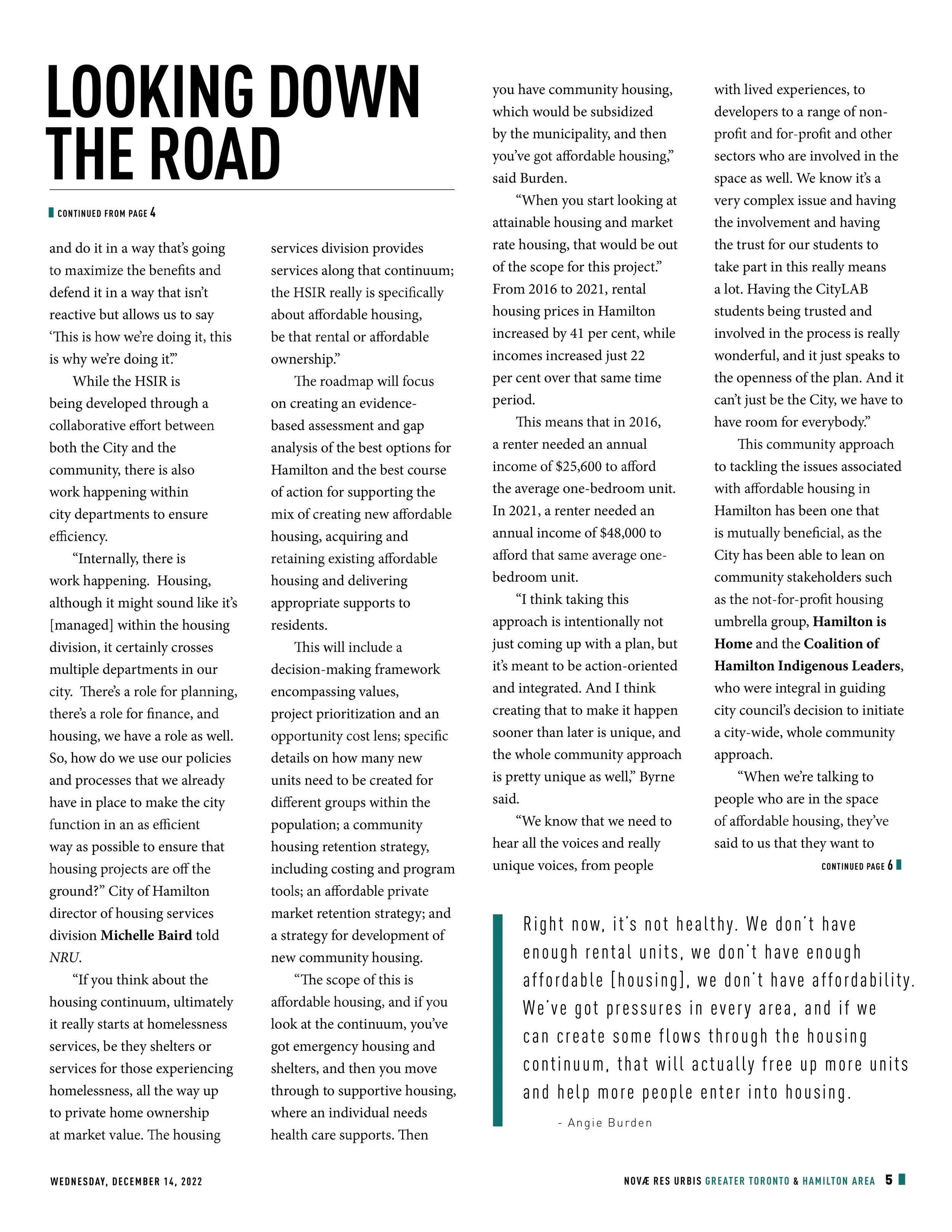 LOOKING DOWN THE ROAD

CONTINUED FROM PAGE 4

and do it in a way that's going to maximize the benefits and defend it in a way that isn't reactive but allows us to say 'This is how we're doing it, this is why we're doing it.'"

While the HSIR is being developed through a collaborative effort between both the City and the community, there is also work happening within city departments to ensure efficiency.

"Internally, there is work happening. Housing, although it might sound like it's [managed] within the housing division, it certainly crosses multiple departments in our city. There's a role for planning, there's a role for finance, and housing, we have a role as well. So, how do we use our policies and processes that we already have in place to make the city function in an as efficient way as possible to ensure that housing projects are off the ground?" City of Hamilton director of housing services division Michelle Baird told NRU.

"If you think about the housing continuum, ultimately it really starts at homelessness services, be they shelters or services for those experiencing homelessness, all the way up to private home ownership at market value. The housing services division provides services along that continuum; the HSIR really is specifically about affordable housing, be that rental or affordable ownership."

The roadmap will focus on creating an evidence-based assessment and gap analysis of the best options for Hamilton and the best course of action for supporting the mix of creating new affordable housing, acquiring and retaining existing affordable housing and delivering appropriate supports to residents.

This will include a decision-making framework encompassing values, project prioritization and an opportunity cost lens; specific details on how many new units need to be created for different groups within the population; a community housing retention strategy, including costing and program tools; an affordable private market retention strategy; and a strategy for development of new community housing.

"The scope of this is affordable housing, and if you look at the continuum, you've got emergency housing and shelters, and then you move through to supportive housing, where an individual needs health care supports. Then you have community housing, which would be subsidized by the municipality, and then you've got affordable housing," said Burden.

"When you start looking at attainable housing and market rate housing, that would be out of the scope for this project." From 2016 to 2021, rental housing prices in Hamilton increased by 41 per cent, while incomes increased just 22 per cent over that same time period.

This means that in 2016, a renter needed an annual income of $25,600 to afford the average one-bedroom unit. In 2021, a renter needed an annual income of $48,000 to afford that same average one-bedroom unit.

"I think taking this approach is intentionally not just coming up with a plan, but it's meant to be action-oriented and integrated. And I think creating that to make it happen sooner than later is unique, and the whole community approach is pretty unique as well," Byrne said.

"We know that we need to hear all the voices and really unique voices, from people with lived experiences, to developers to a range of non-profit and for-profit and other sectors who are involved in the space as well. We know it's a very complex issue and having the involvement and having the trust for our students to take part in this really means a lot. Having the CityLAB students being trusted and involved in the process is really wonderful, and it just speaks to the openness of the plan. And it can't just be the City, we have to have room for everybody."

This community approach to tackling the issues associated with affordable housing in Hamilton has been one that is mutually beneficial, as the City has been able to lean on community stakeholders such as the not-for-profit housing umbrella group, Hamilton is Home and the Coalition of Hamilton Indigenous Leaders, who were integral in guiding city council's decision to initiate a city-wide, whole community approach.

"When we're talking to people who are in the space of affordable housing, they've said to us that they want to

CONTINUED PAGE 6

Right now, it's not healthy. We don't have enough rental units, we don't have enough affordable [housing], we don't have affordability. We've got pressures in every area, and if we can create some flows through the housing continuum, that will actually free up more units and help more people enter into housing.

- Angie Burden

WEDNESDAY, DECEMBER 14, 2022

NOVÆ RES URBIS GREATER TORONTO & HAMILTON AREA 5